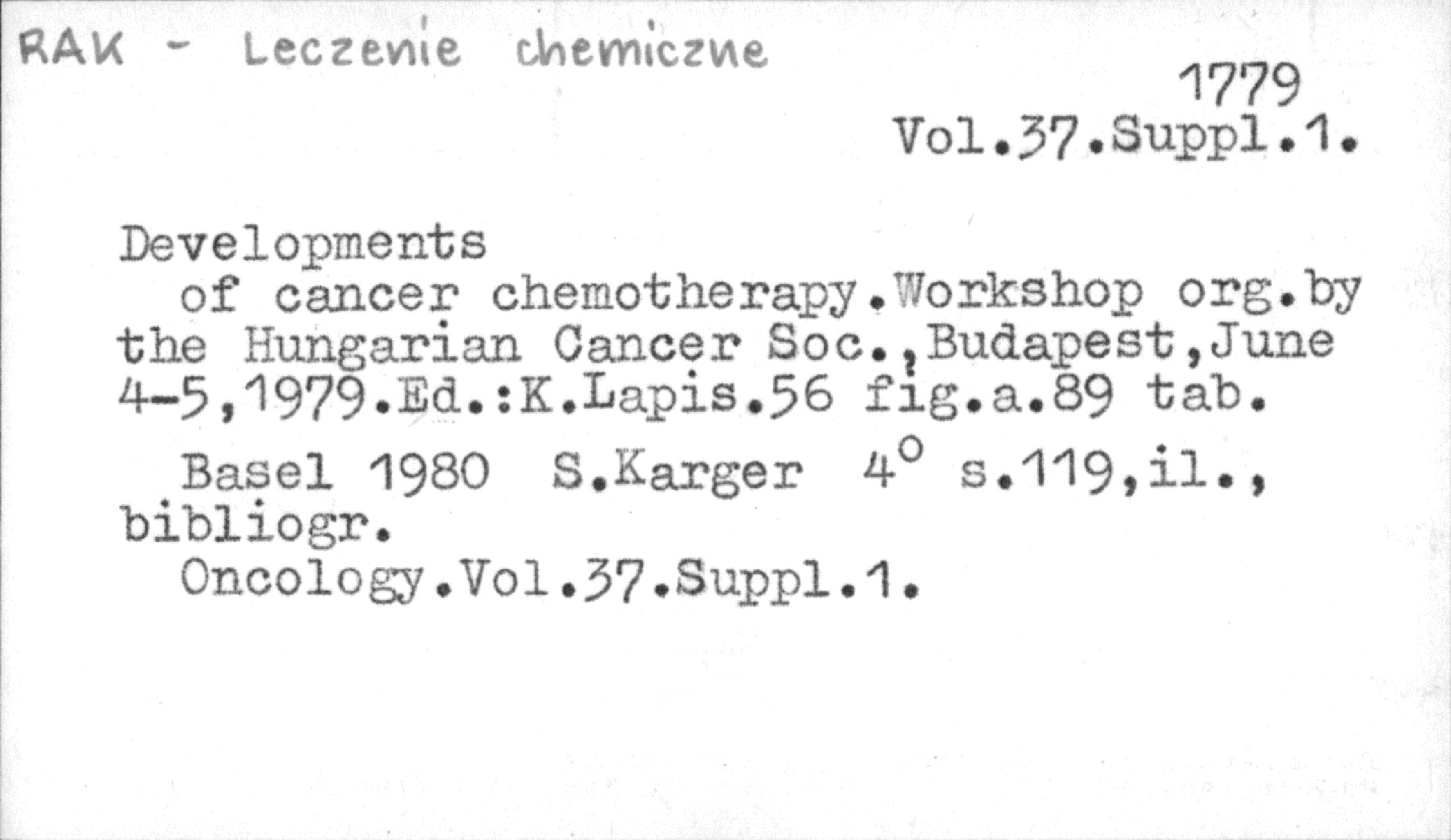 RAK - Leczenie chemiczne

1779
Vol.37.Suppl.1.

Developments
of cancer chemotherapy.Workshop org.by the Hungarian Cancer Soc.,Budapest,June 4-5,1979.Ed.:K.Lapis.56 fig.a.89 tab.

Basel 1980 S.Karger 4° s.119,il., bibliogr.

Oncology.Vol.37.Suppl.1.